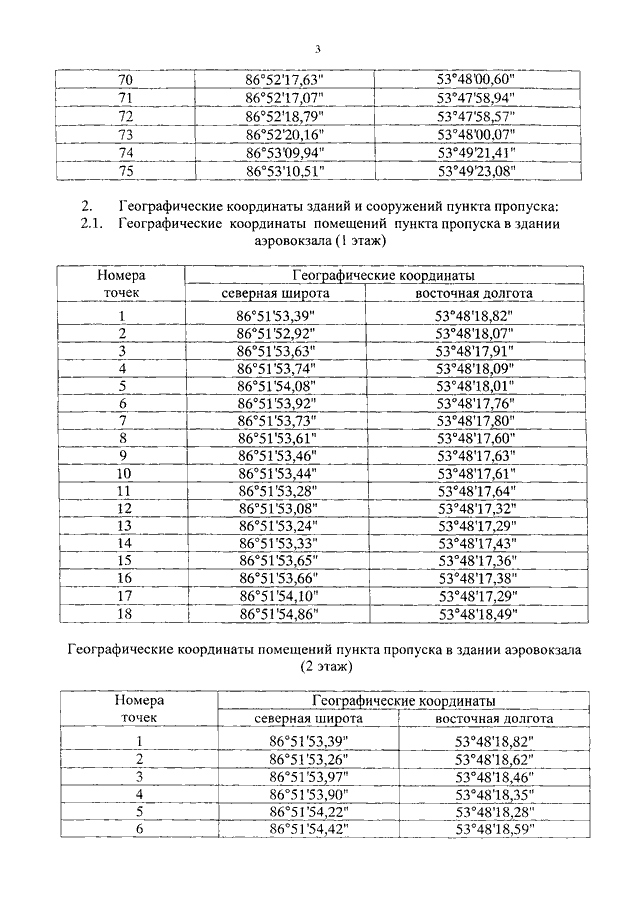 3

| 70 | 86°52'17,63" | 53°48'00,60" |
|---|---|---|
| 71 | 86°52'17,07" | 53°47'58,94" |
| 72 | 86°52'18,79" | 53°47'58,57" |
| 73 | 86°52'20,16" | 53°48'00,07" |
| 74 | 86°53'09,94" | 53°49'21,41" |
| 75 | 86°53'10,51" | 53°49'23,08" |

2. Географические координаты зданий и сооружений пункта пропуска:
2.1. Географические координаты помещений пункта пропуска в здании аэровокзала (1 этаж)

| Номера точек | Географические координаты | |
|---|---|---|
| | северная широта | восточная долгота |
| 1 | 86°51'53,39" | 53°48'18,82" |
| 2 | 86°51'52,92" | 53°48'18,07" |
| 3 | 86°51'53,63" | 53°48'17,91" |
| 4 | 86°51'53,74" | 53°48'18,09" |
| 5 | 86°51'54,08" | 53°48'18,01" |
| 6 | 86°51'53,92" | 53°48'17,76" |
| 7 | 86°51'53,73" | 53°48'17,80" |
| 8 | 86°51'53,61" | 53°48'17,60" |
| 9 | 86°51'53,46" | 53°48'17,63" |
| 10 | 86°51'53,44" | 53°48'17,61" |
| 11 | 86°51'53,28" | 53°48'17,64" |
| 12 | 86°51'53,08" | 53°48'17,32" |
| 13 | 86°51'53,24" | 53°48'17,29" |
| 14 | 86°51'53,33" | 53°48'17,43" |
| 15 | 86°51'53,65" | 53°48'17,36" |
| 16 | 86°51'53,66" | 53°48'17,38" |
| 17 | 86°51'54,10" | 53°48'17,29" |
| 18 | 86°51'54,86" | 53°48'18,49" |

Географические координаты помещений пункта пропуска в здании аэровокзала (2 этаж)

| Номера точек | Географические координаты | |
|---|---|---|
| | северная широта | восточная долгота |
| 1 | 86°51'53,39" | 53°48'18,82" |
| 2 | 86°51'53,26" | 53°48'18,62" |
| 3 | 86°51'53,97" | 53°48'18,46" |
| 4 | 86°51'53,90" | 53°48'18,35" |
| 5 | 86°51'54,22" | 53°48'18,28" |
| 6 | 86°51'54,42" | 53°48'18,59" |